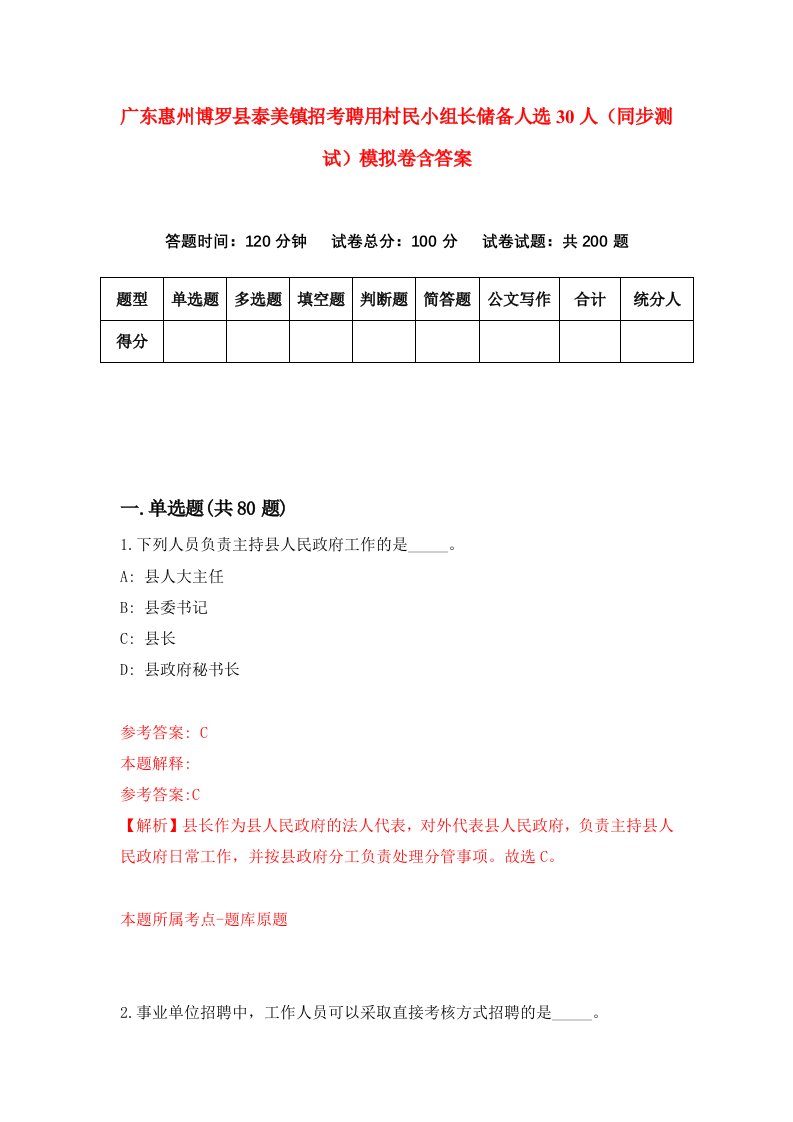 广东惠州博罗县泰美镇招考聘用村民小组长储备人选30人（同步测试）模拟卷含答案

答题时间：120分钟　试卷总分：100分　试卷试题：共200题

| 题型 | 单选题 | 多选题 | 填空题 | 判断题 | 简答题 | 公文写作 | 合计 | 统分人 |
|---|---|---|---|---|---|---|---|---|
| 得分 | | | | | | | | |

一.单选题(共80题)

1.下列人员负责主持县人民政府工作的是_____。

A: 县人大主任

B: 县委书记

C: 县长

D: 县政府秘书长

参考答案: C

本题解释:

参考答案:C

【解析】县长作为县人民政府的法人代表，对外代表县人民政府，负责主持县人民政府日常工作，并按县政府分工负责处理分管事项。故选C。

本题所属考点-题库原题

2.事业单位招聘中，工作人员可以采取直接考核方式招聘的是_____。